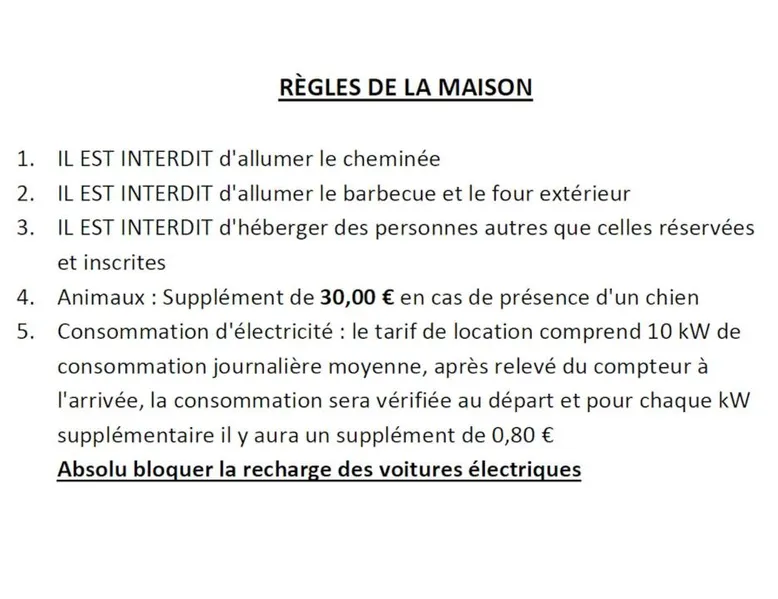 RÈGLES DE LA MAISON

1. IL EST INTERDIT d'allumer le cheminée
2. IL EST INTERDIT d'allumer le barbecue et le four extérieur
3. IL EST INTERDIT d'héberger des personnes autres que celles réservées et inscrites
4. Animaux : Supplément de 30,00 € en cas de présence d'un chien
5. Consommation d'électricité : le tarif de location comprend 10 kW de consommation journalière moyenne, après relevé du compteur à l'arrivée, la consommation sera vérifiée au départ et pour chaque kW supplémentaire il y aura un supplément de 0,80 €
Absolu bloquer la recharge des voitures électriques